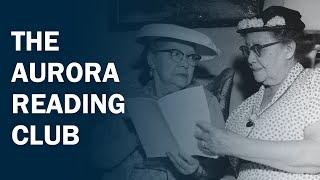 THE AURORA READING CLUB